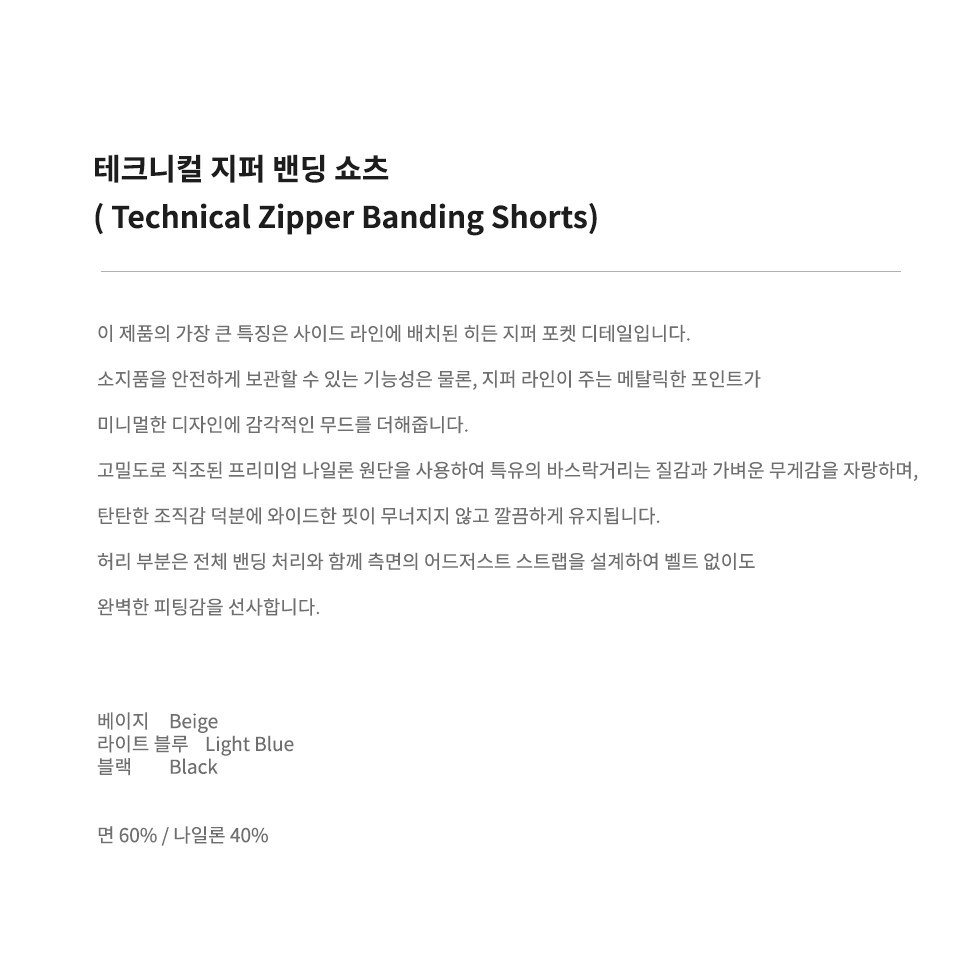 테크니컬 지퍼 밴딩 쇼츠
( Technical Zipper Banding Shorts)

이 제품의 가장 큰 특징은 사이드 라인에 배치된 히든 지퍼 포켓 디테일입니다.

소지품을 안전하게 보관할 수 있는 기능성은 물론, 지퍼 라인이 주는 메탈릭한 포인트가

미니멀한 디자인에 감각적인 무드를 더해줍니다.

고밀도로 직조된 프리미엄 나일론 원단을 사용하여 특유의 바스락거리는 질감과 가벼운 무게감을 자랑하며,

탄탄한 조직감 덕분에 와이드한 핏이 무너지지 않고 깔끔하게 유지됩니다.

허리 부분은 전체 밴딩 처리와 함께 측면의 어드저스트 스트랩을 설계하여 벨트 없이도

완벽한 피팅감을 선사합니다.

베이지 Beige
라이트 블루 Light Blue
블랙 Black

면 60% / 나일론 40%